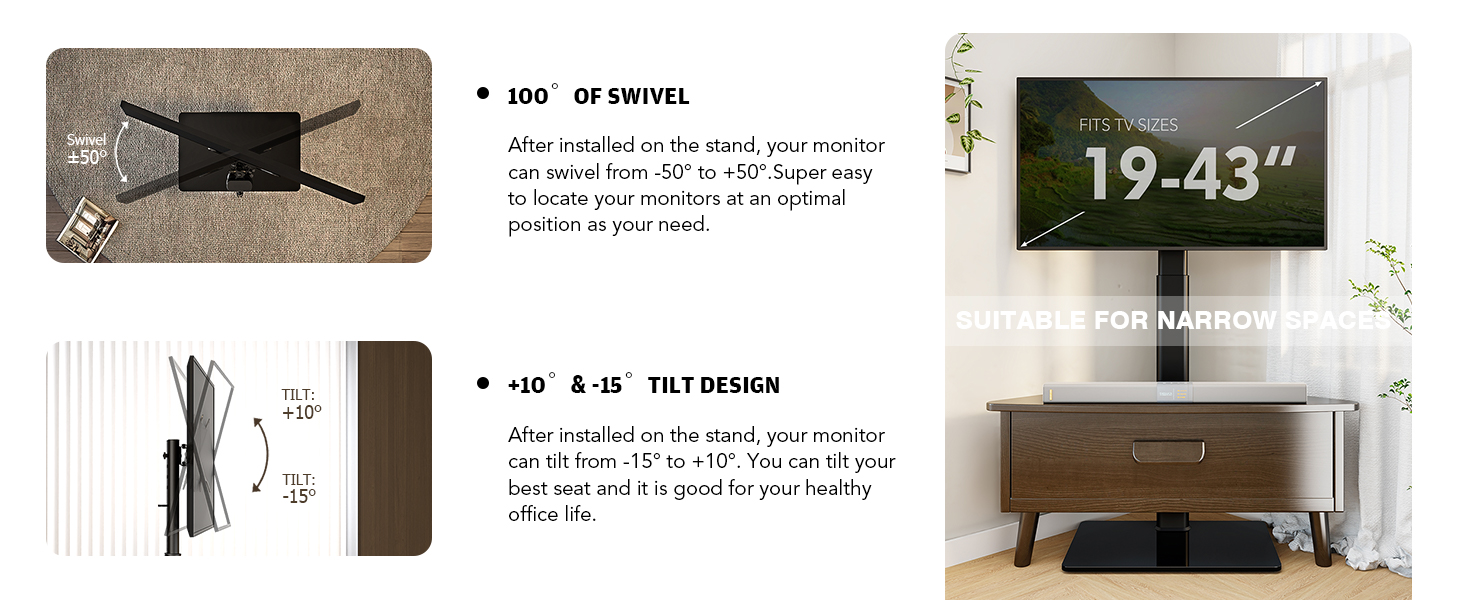 Swivel
±50°

• 100° OF SWIVEL

After installed on the stand, your monitor can swivel from -50° to +50°.Super easy to locate your monitors at an optimal position as your need.

TILT:
+10°

TILT:
-15°

• +10° & -15° TILT DESIGN

After installed on the stand, your monitor can tilt from -15° to +10°. You can tilt your best seat and it is good for your healthy office life.

FITS TV SIZES
19-43"

SUITABLE FOR NARROW SPACES